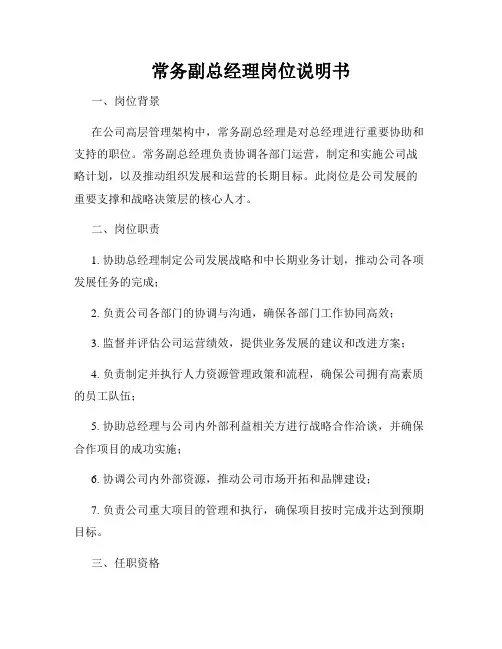 常务副总经理岗位说明书

一、岗位背景

在公司高层管理架构中，常务副总经理是对总经理进行重要协助和支持的职位。常务副总经理负责协调各部门运营，制定和实施公司战略计划，以及推动组织发展和运营的长期目标。此岗位是公司发展的重要支撑和战略决策层的核心人才。

二、岗位职责

1. 协助总经理制定公司发展战略和中长期业务计划，推动公司各项发展任务的完成；

2. 负责公司各部门的协调与沟通，确保各部门工作协同高效；

3. 监督并评估公司运营绩效，提供业务发展的建议和改进方案；

4. 负责制定并执行人力资源管理政策和流程，确保公司拥有高素质的员工队伍；

5. 协助总经理与公司内外部利益相关方进行战略合作洽谈，并确保合作项目的成功实施；

6. 协调公司内外部资源，推动公司市场开拓和品牌建设；

7. 负责公司重大项目的管理和执行，确保项目按时完成并达到预期目标。

三、任职资格